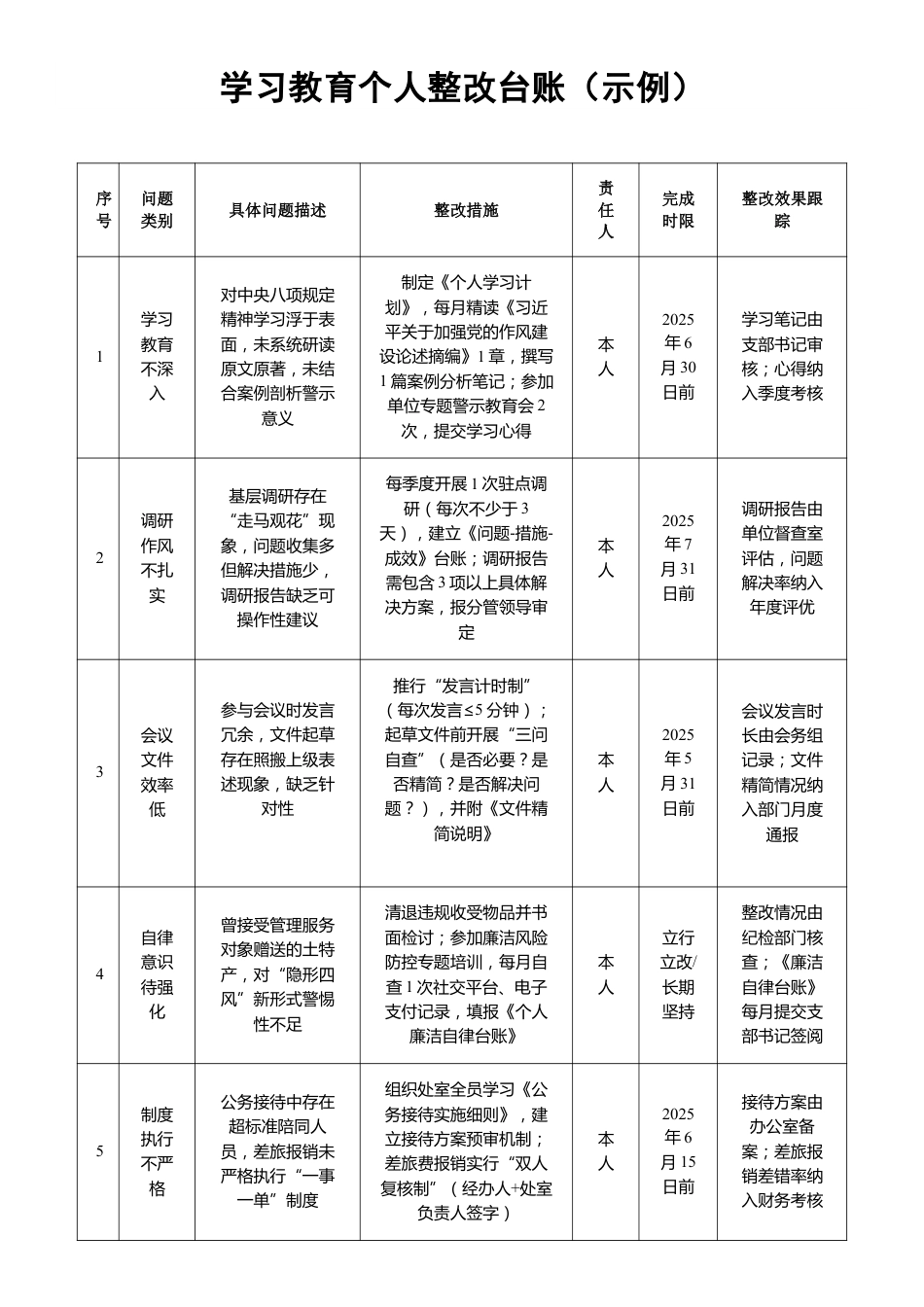 学习教育个人整改台账（示例）

| 序号 | 问题类别 | 具体问题描述 | 整改措施 | 责任人 | 完成时限 | 整改效果跟踪 |
|---|---|---|---|---|---|---|
| 1 | 学习教育不深入 | 对中央八项规定精神学习浮于表面，未系统研读原文原著，未结合案例剖析警示意义 | 制定《个人学习计划》，每月精读《习近平关于加强党的作风建设论述摘编》1章，撰写1篇案例分析笔记；参加单位专题警示教育会2次，提交学习心得 | 本人 | 2025年6月30日前 | 学习笔记由支部书记审核；心得纳入季度考核 |
| 2 | 调研作风不扎实 | 基层调研存在“走马观花”现象，问题收集多但解决措施少，调研报告缺乏可操作性建议 | 每季度开展1次驻点调研（每次不少于3天），建立《问题-措施-成效》台账；调研报告需包含3项以上具体解决方案，报分管领导审定 | 本人 | 2025年7月31日前 | 调研报告由单位督查室评估，问题解决率纳入年度评优 |
| 3 | 会议文件效率低 | 参与会议时发言冗余，文件起草存在照搬上级表述现象，缺乏针对性 | 推行“发言计时制”（每次发言≤5分钟）；起草文件前开展“三问自查”（是否必要？是否精简？是否解决问题？），并附《文件精简说明》 | 本人 | 2025年5月31日前 | 会议发言时长由会务组记录；文件精简情况纳入部门月度通报 |
| 4 | 自律意识待强化 | 曾接受管理服务对象赠送的土特产，对“隐形四风”新形式警惕性不足 | 清退违规收受物品并书面检讨；参加廉洁风险防控专题培训，每月自查1次社交平台、电子支付记录，填报《个人廉洁自律台账》 | 本人 | 立行立改/长期坚持 | 整改情况由纪检部门核查；《廉洁自律台账》每月提交支部书记签阅 |
| 5 | 制度执行不严格 | 公务接待中存在超标准陪同人员，差旅报销未严格执行“一事一单”制度 | 组织处室全员学习《公务接待实施细则》，建立接待方案预审机制；差旅费报销实行“双人复核制”（经办人+处室负责人签字） | 本人 | 2025年6月15日前 | 接待方案由办公室备案；差旅报销差错率纳入财务考核 |